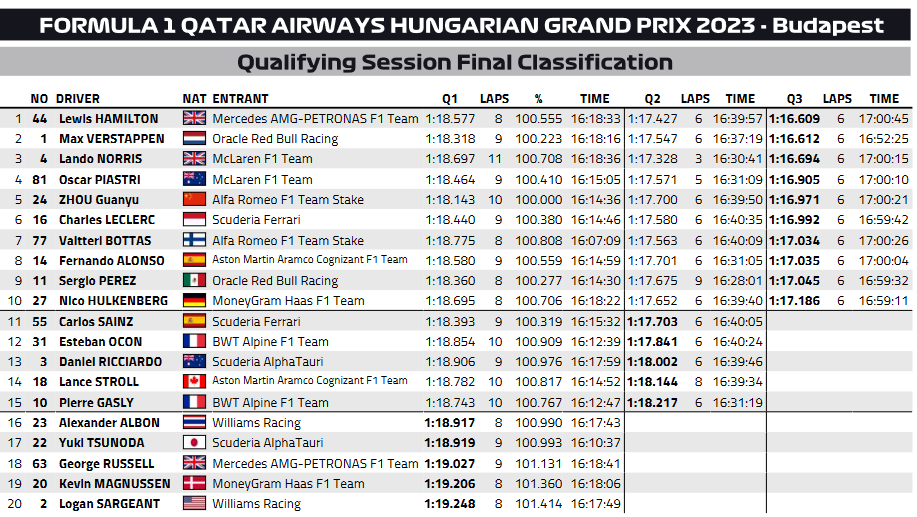 FORMULA 1 QATAR AIRWAYS HUNGARIAN GRAND PRIX 2023 - Budapest

Qualifying Session Final Classification

| | NO | DRIVER | NAT | ENTRANT | Q1 | LAPS | % | TIME | Q2 | LAPS | TIME | Q3 | LAPS | TIME |
|---|---|---|---|---|---|---|---|---|---|---|---|---|---|---|
| 1 | 44 | Lewis HAMILTON | | Mercedes AMG-PETRONAS F1 Team | 1:18.577 | 8 | 100.555 | 16:18:33 | 1:17.427 | 6 | 16:39:57 | 1:16.609 | 6 | 17:00:45 |
| 2 | 1 | Max VERSTAPPEN | | Oracle Red Bull Racing | 1:18.318 | 9 | 100.223 | 16:18:16 | 1:17.547 | 6 | 16:37:19 | 1:16.612 | 6 | 16:52:25 |
| 3 | 4 | Lando NORRIS | | McLaren F1 Team | 1:18.697 | 11 | 100.708 | 16:18:36 | 1:17.328 | 3 | 16:30:41 | 1:16.694 | 6 | 17:00:15 |
| 4 | 81 | Oscar PIASTRI | | McLaren F1 Team | 1:18.464 | 9 | 100.410 | 16:15:05 | 1:17.571 | 5 | 16:31:09 | 1:16.905 | 6 | 17:00:10 |
| 5 | 24 | ZHOU Guanyu | | Alfa Romeo F1 Team Stake | 1:18.143 | 10 | 100.000 | 16:14:36 | 1:17.700 | 6 | 16:39:50 | 1:16.971 | 6 | 17:00:21 |
| 6 | 16 | Charles LECLERC | | Scuderia Ferrari | 1:18.440 | 9 | 100.380 | 16:14:46 | 1:17.580 | 6 | 16:40:35 | 1:16.992 | 6 | 16:59:42 |
| 7 | 77 | Valtteri BOTTAS | | Alfa Romeo F1 Team Stake | 1:18.775 | 8 | 100.808 | 16:07:09 | 1:17.563 | 6 | 16:40:09 | 1:17.034 | 6 | 17:00:26 |
| 8 | 14 | Fernando ALONSO | | Aston Martin Aramco Cognizant F1 Team | 1:18.580 | 9 | 100.559 | 16:14:59 | 1:17.701 | 6 | 16:31:05 | 1:17.035 | 6 | 17:00:04 |
| 9 | 11 | Sergio PEREZ | | Oracle Red Bull Racing | 1:18.360 | 8 | 100.277 | 16:14:30 | 1:17.675 | 9 | 16:28:01 | 1:17.045 | 6 | 16:59:32 |
| 10 | 27 | Nico HULKENBERG | | MoneyGram Haas F1 Team | 1:18.695 | 8 | 100.706 | 16:18:22 | 1:17.652 | 6 | 16:39:40 | 1:17.186 | 6 | 16:59:11 |
| 11 | 55 | Carlos SAINZ | | Scuderia Ferrari | 1:18.393 | 9 | 100.319 | 16:15:32 | 1:17.703 | 6 | 16:40:05 | | | |
| 12 | 31 | Esteban OCON | | BWT Alpine F1 Team | 1:18.854 | 10 | 100.909 | 16:12:39 | 1:17.841 | 6 | 16:40:24 | | | |
| 13 | 3 | Daniel RICCIARDO | | Scuderia AlphaTauri | 1:18.906 | 9 | 100.976 | 16:17:59 | 1:18.002 | 6 | 16:39:46 | | | |
| 14 | 18 | Lance STROLL | | Aston Martin Aramco Cognizant F1 Team | 1:18.782 | 10 | 100.817 | 16:14:52 | 1:18.144 | 8 | 16:39:34 | | | |
| 15 | 10 | Pierre GASLY | | BWT Alpine F1 Team | 1:18.743 | 10 | 100.767 | 16:12:47 | 1:18.217 | 6 | 16:31:19 | | | |
| 16 | 23 | Alexander ALBON | | Williams Racing | 1:18.917 | 8 | 100.990 | 16:17:43 | | | | | | |
| 17 | 22 | Yuki TSUNODA | | Scuderia AlphaTauri | 1:18.919 | 9 | 100.993 | 16:10:37 | | | | | | |
| 18 | 63 | George RUSSELL | | Mercedes AMG-PETRONAS F1 Team | 1:19.027 | 9 | 101.131 | 16:18:41 | | | | | | |
| 19 | 20 | Kevin MAGNUSSEN | | MoneyGram Haas F1 Team | 1:19.206 | 8 | 101.360 | 16:18:06 | | | | | | |
| 20 | 2 | Logan SARGEANT | | Williams Racing | 1:19.248 | 8 | 101.414 | 16:17:49 | | | | | | |